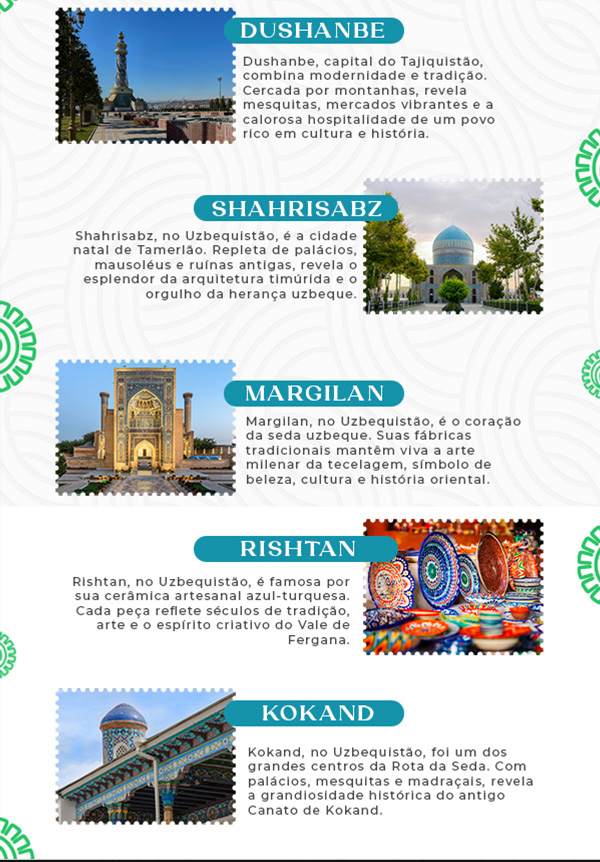 DUSHANBE

Dushanbe, capital do Tajiquistão, combina modernidade e tradição. Cercada por montanhas, revela mesquitas, mercados vibrantes e a calorosa hospitalidade de um povo rico em cultura e história.

SHAHRISABZ

Shahrisabz, no Uzbequistão, é a cidade natal de Tamerlão. Repleta de palácios, mausoléus e ruínas antigas, revela o esplendor da arquitetura timúrida e o orgulho da herança uzbeque.

MARGILAN

Margilan, no Uzbequistão, é o coração da seda uzbeque. Suas fábricas tradicionais mantêm viva a arte milenar da tecelagem, símbolo de beleza, cultura e história oriental.

RISHTAN

Rishtan, no Uzbequistão, é famosa por sua cerâmica artesanal azul-turquesa. Cada peça reflete séculos de tradição, arte e o espírito criativo do Vale de Fergana.

KOKAND

Kokand, no Uzbequistão, foi um dos grandes centros da Rota da Seda. Com palácios, mesquitas e madraçais, revela a grandiosidade histórica do antigo Canato de Kokand.